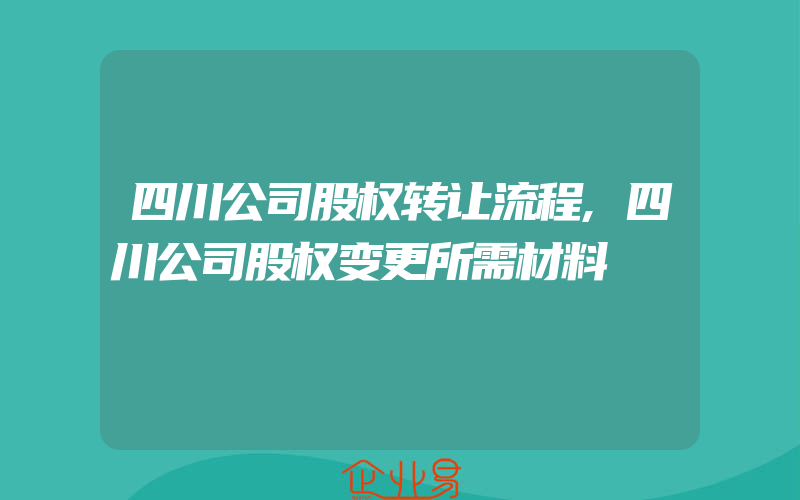 四川公司股权转让流程，四川公司股权变更所需材料

企业易